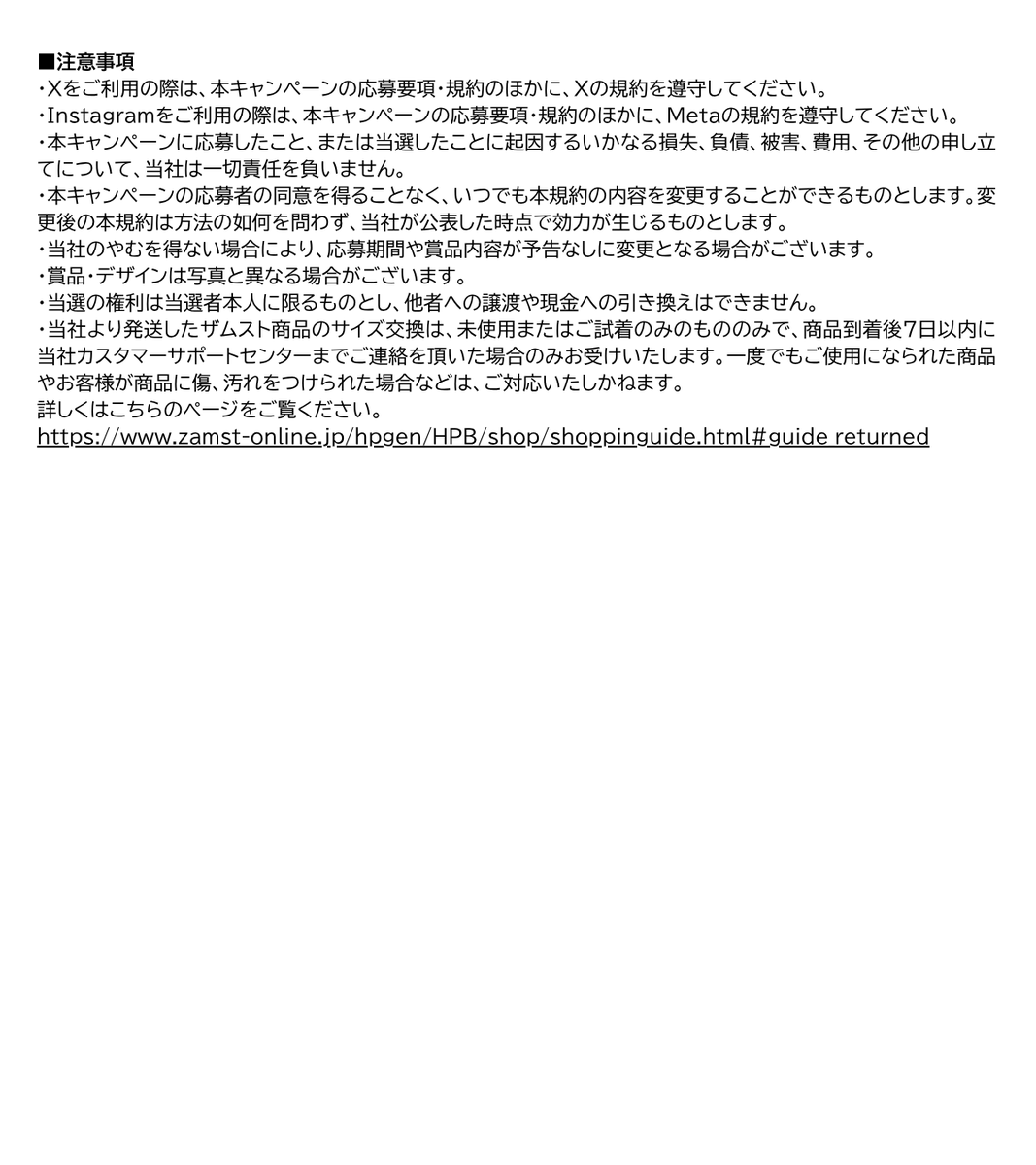 ■注意事項
・Xをご利用の際は、本キャンペーンの応募要項・規約のほかに、Xの規約を遵守してください。
・Instagramをご利用の際は、本キャンペーンの応募要項・規約のほかに、Metaの規約を遵守してください。
・本キャンペーンに応募したこと、または当選したことに起因するいかなる損失、負債、被害、費用、その他の申し立てについて、当社は一切責任を負いません。
・本キャンペーンの応募者の同意を得ることなく、いつでも本規約の内容を変更することができるものとします。変更後の本規約は方法の如何を問わず、当社が公表した時点で効力が生じるものとします。
・当社のやむを得ない場合により、応募期間や賞品内容が予告なしに変更となる場合がございます。
・賞品・デザインは写真と異なる場合がございます。
・当選の権利は当選者本人に限るものとし、他者への譲渡や現金への引き換えはできません。
・当社より発送したザムスト商品のサイズ交換は、未使用またはご試着のみのもののみで、商品到着後7日以内に当社カスタマーサポートセンターまでご連絡を頂いた場合のみお受けいたします。一度でもご使用になられた商品やお客様が商品に傷、汚れをつけられた場合などは、ご対応いたしかねます。
詳しくはこちらのページをご覧ください。
https://www.zamst-online.jp/hpgen/HPB/shop/shoppinguide.html#guide returned